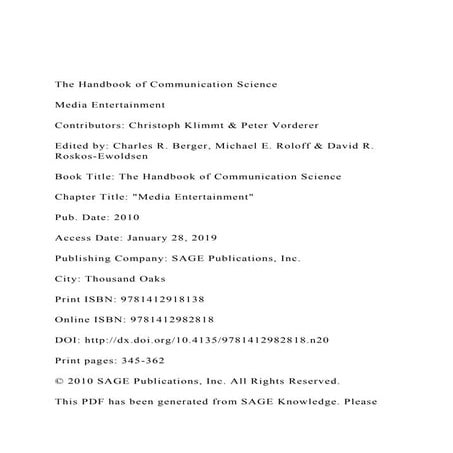 The Handbook of Communication Science

Media Entertainment

Contributors: Christoph Klimmt & Peter Vorderer

Edited by: Charles R. Berger, Michael E. Roloff & David R. Roskos-Ewoldsen

Book Title: The Handbook of Communication Science

Chapter Title: "Media Entertainment"

Pub. Date: 2010

Access Date: January 28, 2019

Publishing Company: SAGE Publications, Inc.

City: Thousand Oaks

Print ISBN: 9781412918138

Online ISBN: 9781412982818

DOI: http://dx.doi.org/10.4135/9781412982818.n20

Print pages: 345-362

© 2010 SAGE Publications, Inc. All Rights Reserved.

This PDF has been generated from SAGE Knowledge. Please